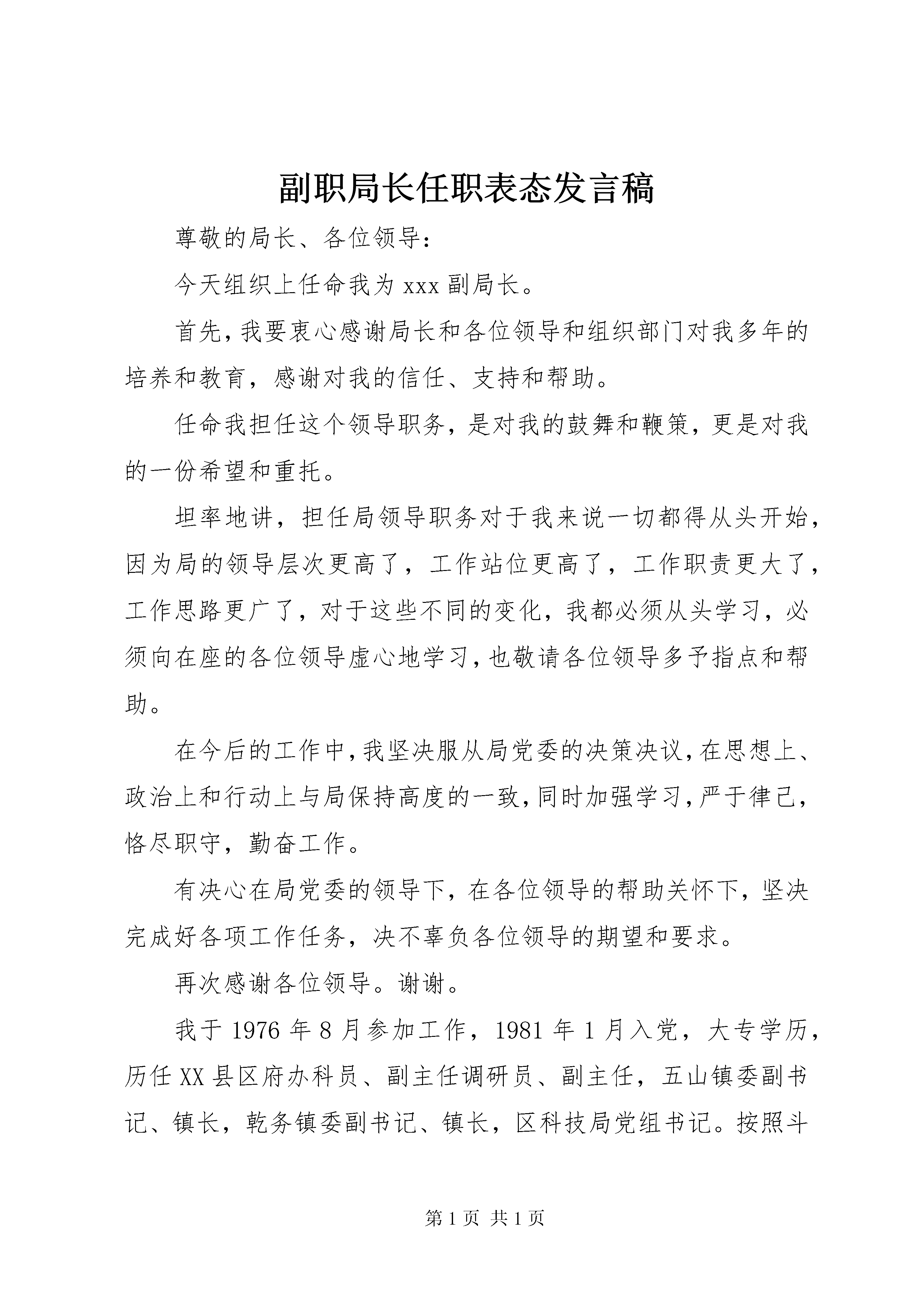 副职局长任职表态发言稿

尊敬的局长、各位领导：

今天组织上任命我为 xxx 副局长。

首先，我要衷心感谢局长和各位领导和组织部门对我多年的培养和教育，感谢对我的信任、支持和帮助。

任命我担任这个领导职务，是对我的鼓舞和鞭策，更是对我的一份希望和重托。

坦率地讲，担任局领导职务对于我来说一切都得从头开始，因为局的领导层次更高了，工作站位更高了，工作职责更大了，工作思路更广了，对于这些不同的变化，我都必须从头学习，必须向在座的各位领导虚心地学习，也敬请各位领导多予指点和帮助。

在今后的工作中，我坚决服从局党委的决策决议，在思想上、政治上和行动上与局保持高度的一致，同时加强学习，严于律己，恪尽职守，勤奋工作。

有决心在局党委的领导下，在各位领导的帮助关怀下，坚决完成好各项工作任务，决不辜负各位领导的期望和要求。

再次感谢各位领导。谢谢。

我于 1976 年 8 月参加工作，1981 年 1 月入党，大专学历，历任 XX 县区府办科员、副主任调研员、副主任，五山镇委副书记、镇长，乾务镇委副书记、镇长，区科技局党组书记。按照斗

第 1 页 共 1 页